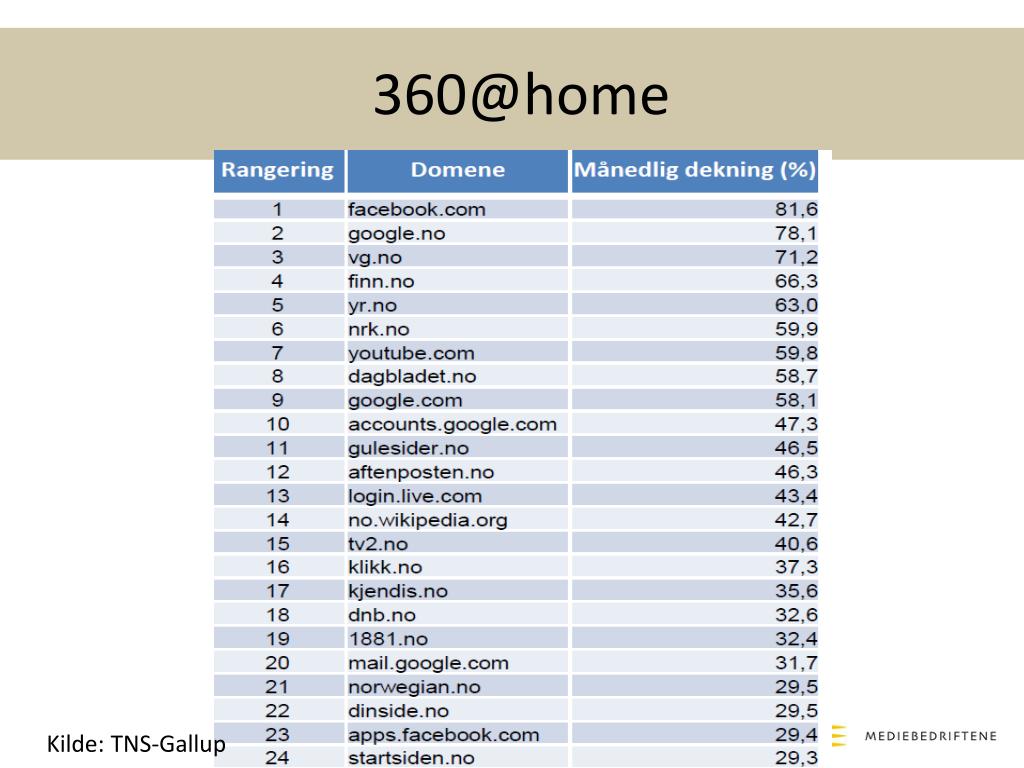 360@home

| Rangering | Domene | Månedlig dekning (%) |
|---|---|---|
| 1 | facebook.com | 81,6 |
| 2 | google.no | 78,1 |
| 3 | vg.no | 71,2 |
| 4 | finn.no | 66,3 |
| 5 | yr.no | 63,0 |
| 6 | nrk.no | 59,9 |
| 7 | youtube.com | 59,8 |
| 8 | dagbladet.no | 58,7 |
| 9 | google.com | 58,1 |
| 10 | accounts.google.com | 47,3 |
| 11 | gulesider.no | 46,5 |
| 12 | aftenposten.no | 46,3 |
| 13 | login.live.com | 43,4 |
| 14 | no.wikipedia.org | 42,7 |
| 15 | tv2.no | 40,6 |
| 16 | klikk.no | 37,3 |
| 17 | kjendis.no | 35,6 |
| 18 | dnb.no | 32,6 |
| 19 | 1881.no | 32,4 |
| 20 | mail.google.com | 31,7 |
| 21 | norwegian.no | 29,5 |
| 22 | dinside.no | 29,5 |
| 23 | apps.facebook.com | 29,4 |
| 24 | startsiden.no | 29,3 |

Kilde: TNS-Gallup

MEDIEBEDRIFTENE